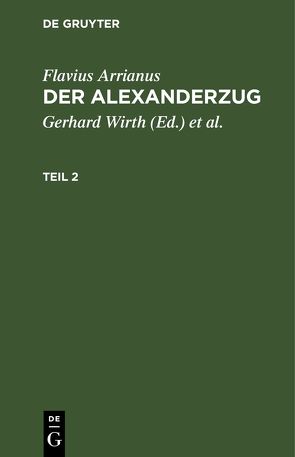 DE GRUYTER

Flavius Arrianus
DER ALEXANDERZUG
Gerhard Wirth (Ed.) et al.

TEIL 2

DE
G